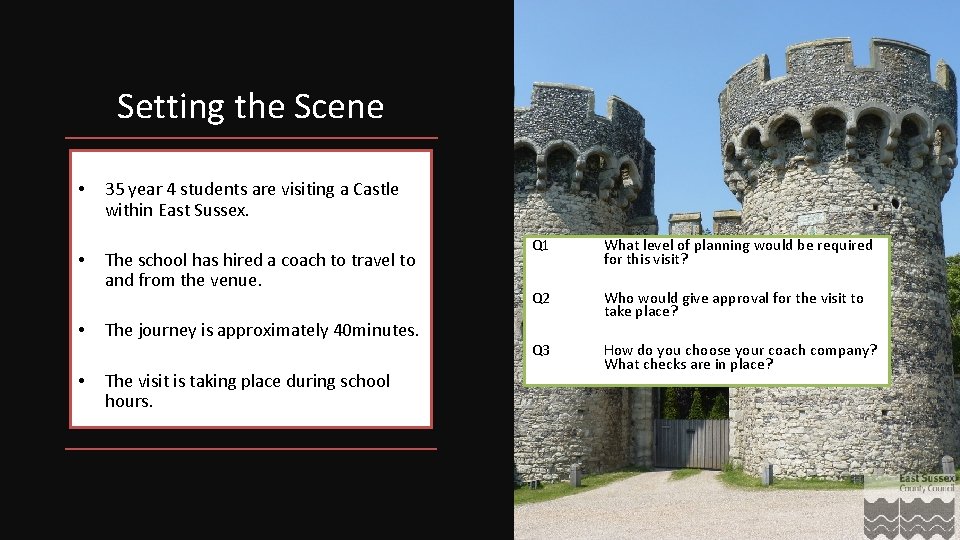 Setting the Scene

• 35 year 4 students are visiting a Castle within East Sussex.

• The school has hired a coach to travel to and from the venue.

• The journey is approximately 40minutes.

• The visit is taking place during school hours.

Q1 What level of planning would be required for this visit?

Q2 Who would give approval for the visit to take place?

Q3 How do you choose your coach company? What checks are in place?

East Sussex
County Council